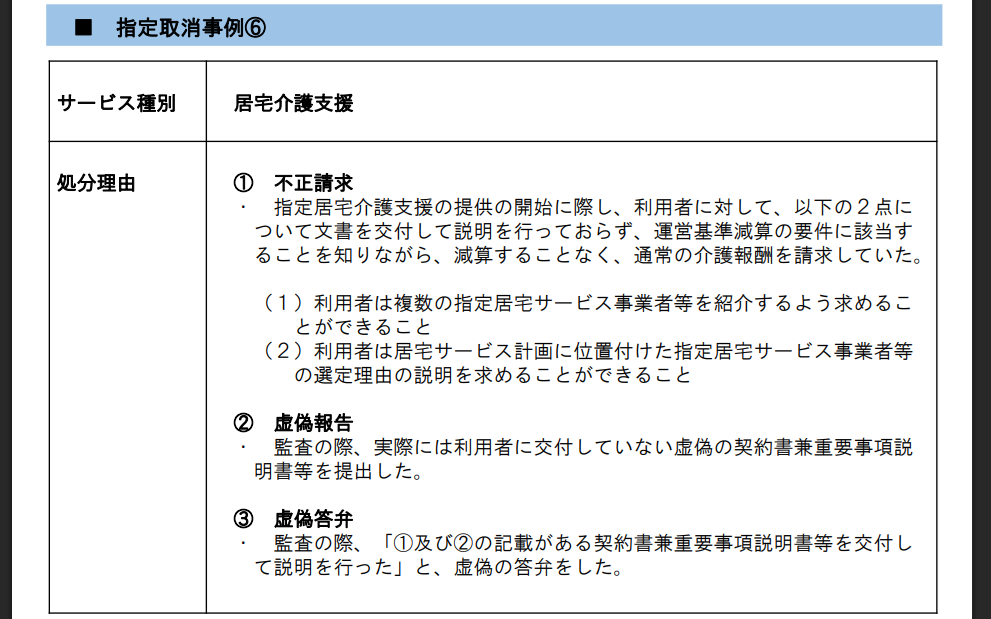 ■ 指定取消事例⑥

| サービス種別 | 居宅介護支援 |
|---|---|
| 処分理由 | ① 不正請求<br>・ 指定居宅介護支援の提供の開始に際し、利用者に対して、以下の２点について文書を交付して説明を行っておらず、運営基準減算の要件に該当することを知りながら、減算することなく、通常の介護報酬を請求していた。<br><br>（１）利用者は複数の指定居宅サービス事業者等を紹介するよう求めることができること<br>（２）利用者は居宅サービス計画に位置付けた指定居宅サービス事業者等の選定理由の説明を求めることができること<br><br>② 虚偽報告<br>・ 監査の際、実際には利用者に交付していない虚偽の契約書兼重要事項説明書等を提出した。<br><br>③ 虚偽答弁<br>・ 監査の際、「①及び②の記載がある契約書兼重要事項説明書等を交付して説明を行った」と、虚偽の答弁をした。 |